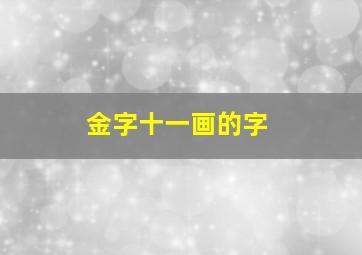 金字十一画的字